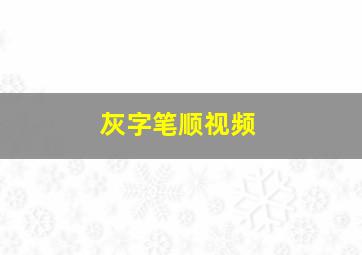 灰字笔顺视频